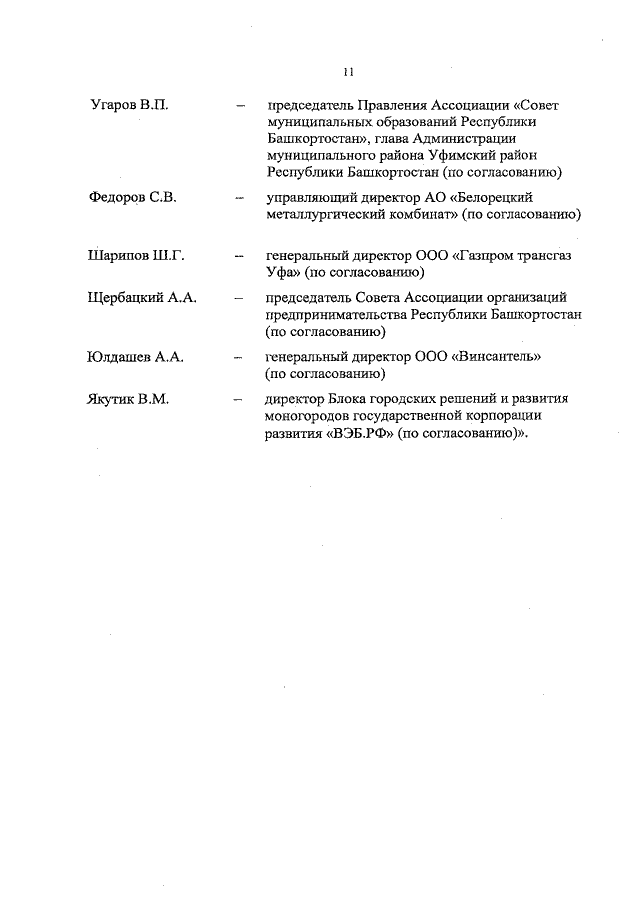 11

Угаров В.П. – председатель Правления Ассоциации «Совет муниципальных образований Республики Башкортостан», глава Администрации муниципального района Уфимский район Республики Башкортостан (по согласованию)

Федоров С.В. – управляющий директор АО «Белорецкий металлургический комбинат» (по согласованию)

Шарипов Ш.Г. – генеральный директор ООО «Газпром трансгаз Уфа» (по согласованию)

Щербацкий А.А. – председатель Совета Ассоциации организаций предпринимательства Республики Башкортостан (по согласованию)

Юлдашев А.А. – генеральный директор ООО «Винсантель» (по согласованию)

Якутик В.М. – директор Блока городских решений и развития моногородов государственной корпорации развития «ВЭБ.РФ» (по согласованию)».